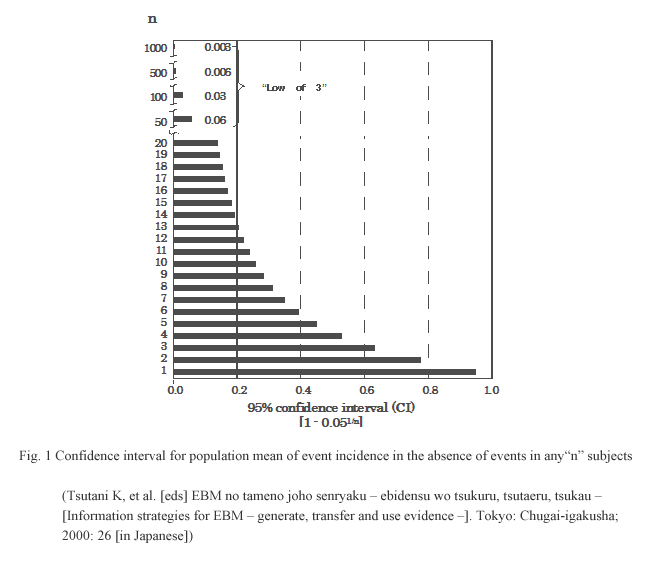 n

1000 0.003
500 0.006
100 0.03
50 0.06

"Low of 3"

20
19
18
17
16
15
14
13
12
11
10
9
8
7
6
5
4
3
2
1

0.0 0.2 0.4 0.6 0.8 1.0

95% confidence interval (CI)
$[1 - 0.05^{1/n}]$

Fig. 1 Confidence interval for population mean of event incidence in the absence of events in any"n" subjects

(Tsutani K, et al. [eds] EBM no tameno joho senryaku – ebidensu wo tsukuru, tsutaeru, tsukau – [Information strategies for EBM – generate, transfer and use evidence –]. Tokyo: Chugai-igakusha; 2000: 26 [in Japanese])